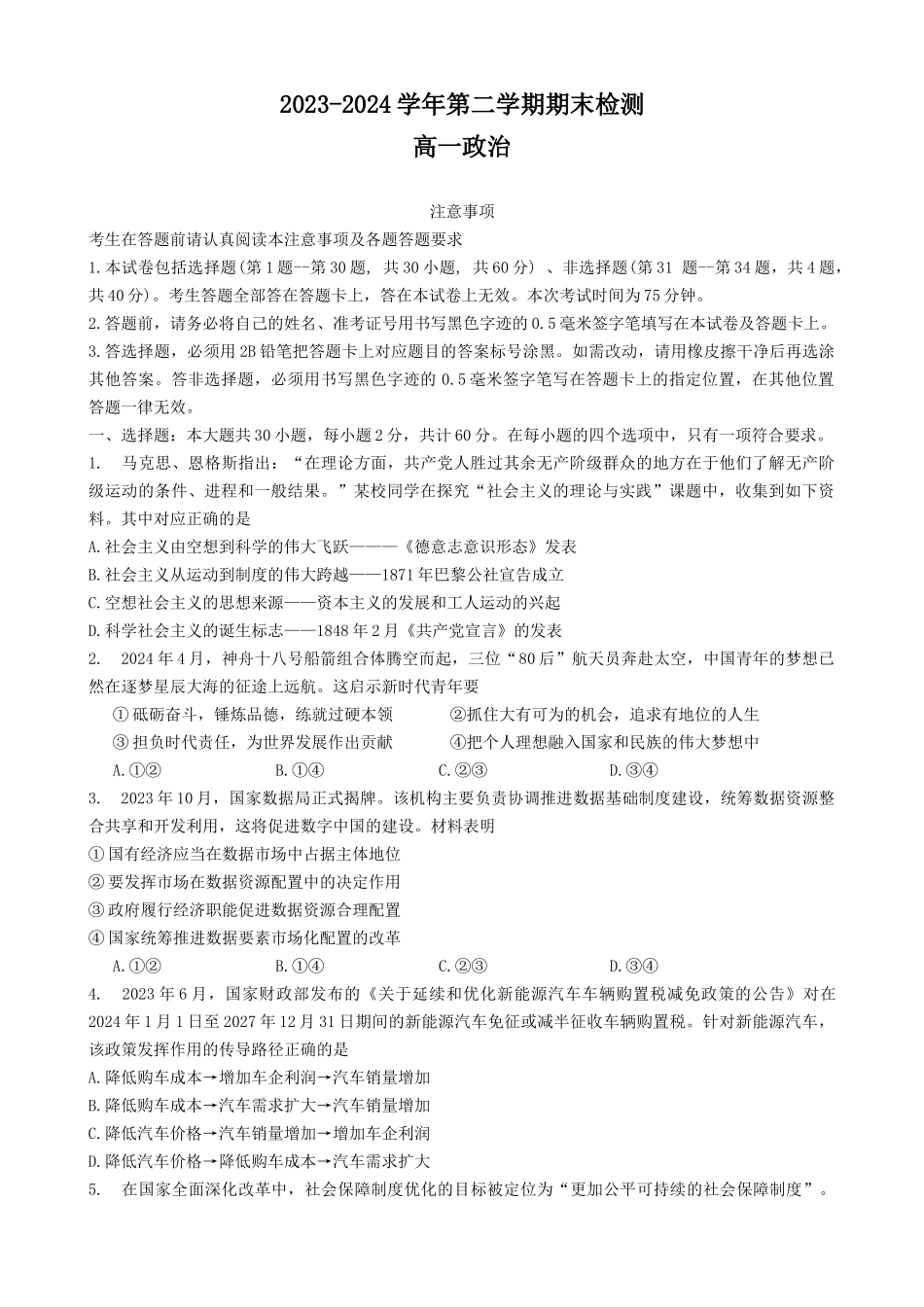 2023-2024学年第二学期期末检测

高一政治

注意事项

考生在答题前请认真阅读本注意事项及各题答题要求

1.本试卷包括选择题(第1题--第30题，共30小题，共60分)、非选择题(第31题--第34题，共4题，共40分)。考生答题全部答在答题卡上，答在本试卷上无效。本次考试时间为75分钟。

2.答题前，请务必将自己的姓名、准考证号用书写黑色字迹的0.5毫米签字笔填写在本试卷及答题卡上。

3.答选择题，必须用2B铅笔把答题卡上对应题目的答案标号涂黑。如需改动，请用橡皮擦干净后再选涂其他答案。答非选择题，必须用书写黑色字迹的0.5毫米签字笔写在答题卡上的指定位置，在其他位置答题一律无效。

一、选择题：本大题共30小题，每小题2分，共计60分。在每小题的四个选项中，只有一项符合要求。

1. 马克思、恩格斯指出：“在理论方面，共产党人胜过其余无产阶级群众的地方在于他们了解无产阶级运动的条件、进程和一般结果。”某校同学在探究“社会主义的理论与实践”课题中，收集到如下资料。其中对应正确的是

A.社会主义由空想到科学的伟大飞跃———《德意志意识形态》发表

B.社会主义从运动到制度的伟大跨越——1871年巴黎公社宣告成立

C.空想社会主义的思想来源——资本主义的发展和工人运动的兴起

D.科学社会主义的诞生标志——1848年2月《共产党宣言》的发表

2. 2024年4月，神舟十八号船箭组合体腾空而起，三位“80后”航天员奔赴太空，中国青年的梦想已然在逐梦星辰大海的征途上远航。这启示新时代青年要

①砥砺奋斗，锤炼品德，练就过硬本领 ②抓住大有可为的机会，追求有地位的人生

③担负时代责任，为世界发展作出贡献 ④把个人理想融入国家和民族的伟大梦想中

A.①② B.①④ C.②③ D.③④

3. 2023年10月，国家数据局正式揭牌。该机构主要负责协调推进数据基础制度建设，统筹数据资源整合共享和开发利用，这将促进数字中国的建设。材料表明

①国有经济应当在数据市场中占据主体地位

②要发挥市场在数据资源配置中的决定作用

③政府履行经济职能促进数据资源合理配置

④国家统筹推进数据要素市场化配置的改革

A.①② B.①④ C.②③ D.③④

4. 2023年6月，国家财政部发布的《关于延续和优化新能源汽车车辆购置税减免政策的公告》对在2024年1月1日至2027年12月31日期间的新能源汽车免征或减半征收车辆购置税。针对新能源汽车，该政策发挥作用的传导路径正确的是

A.降低购车成本→增加车企利润→汽车销量增加

B.降低购车成本→汽车需求扩大→汽车销量增加

C.降低汽车价格→汽车销量增加→增加车企利润

D.降低汽车价格→降低购车成本→汽车需求扩大

5. 在国家全面深化改革中，社会保障制度优化的目标被定位为“更加公平可持续的社会保障制度”。